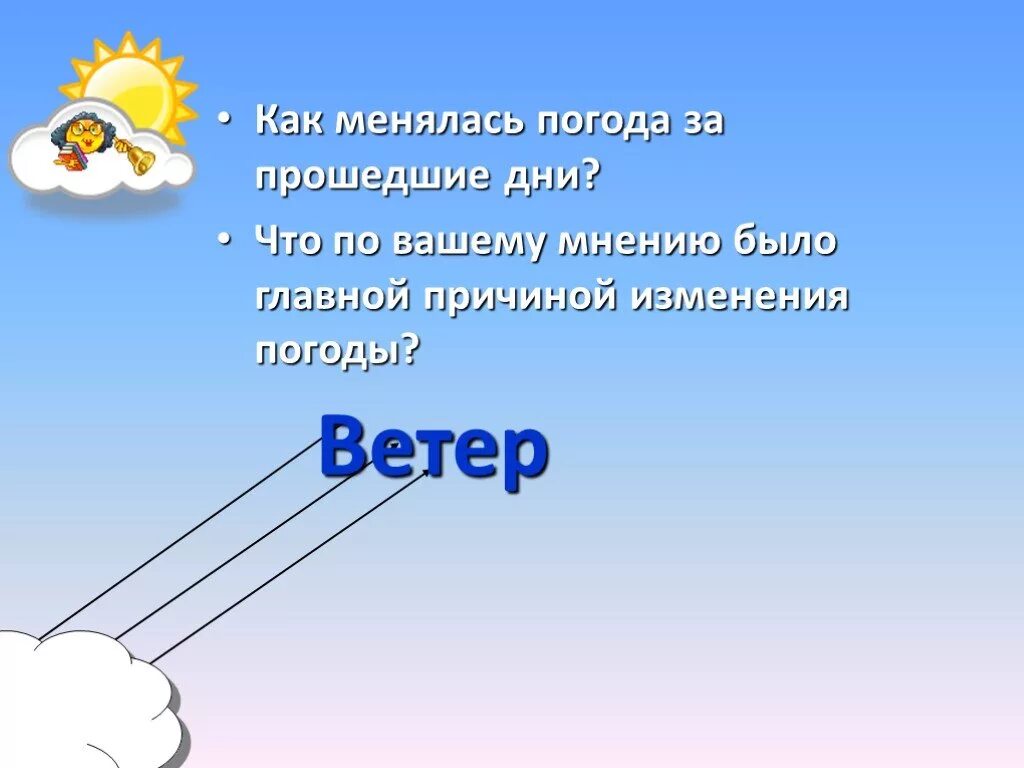 • Как менялась погода за прошедшие дни?

• Что по вашему мнению было главной причиной изменения погоды?

Ветер